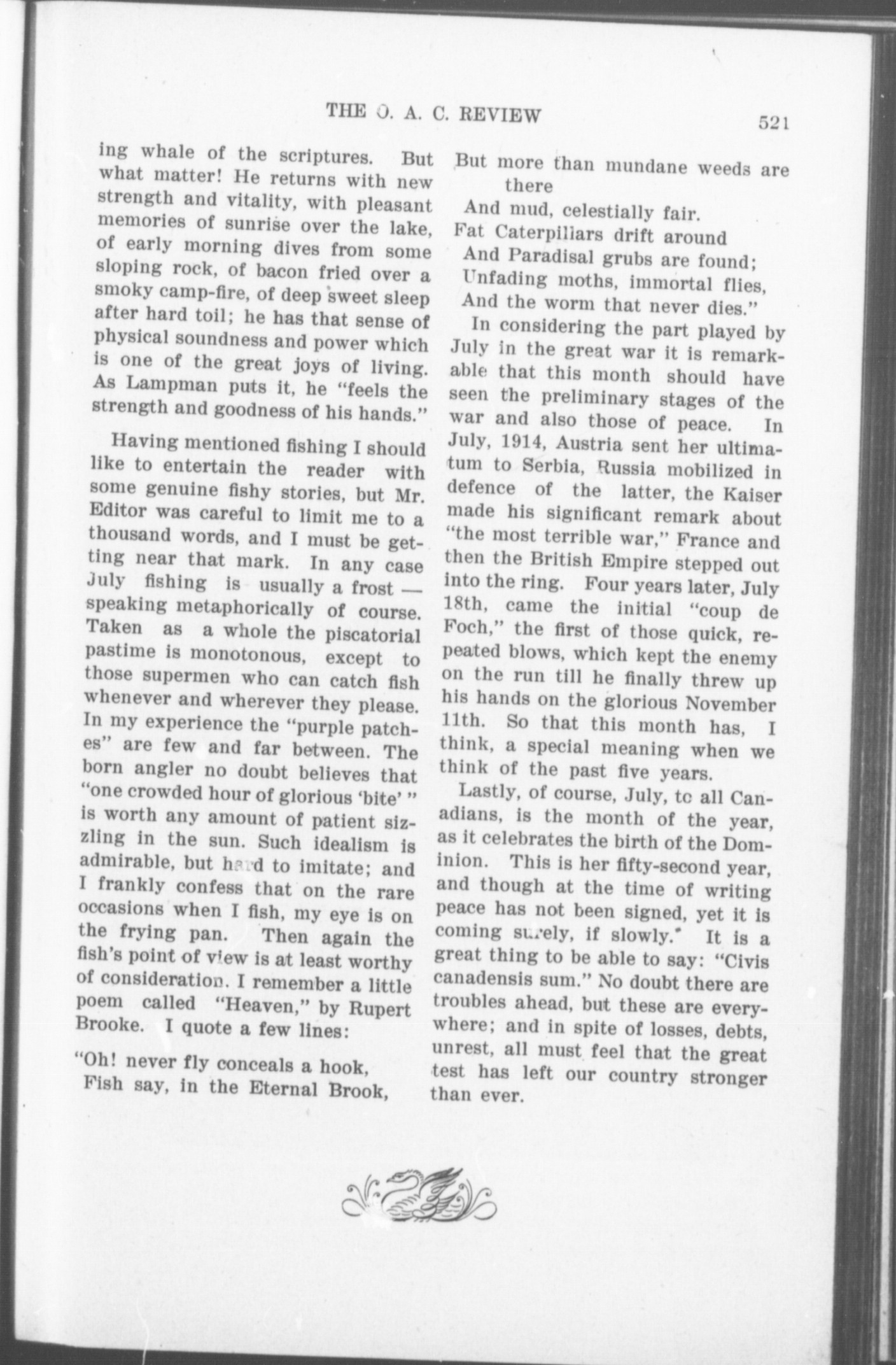 THE O. A. C. REVIEW 521

ing whale of the scriptures. But what matter! He returns with new strength and vitality, with pleasant memories of sunrise over the lake, of early morning dives from some sloping rock, of bacon fried over a smoky camp-fire, of deep sweet sleep after hard toil; he has that sense of physical soundness and power which is one of the great joys of living. As Lampman puts it, he "feels the strength and goodness of his hands."

Having mentioned fishing I should like to entertain the reader with some genuine fishy stories, but Mr. Editor was careful to limit me to a thousand words, and I must be getting near that mark. In any case July fishing is usually a frost — speaking metaphorically of course. Taken as a whole the piscatorial pastime is monotonous, except to those supermen who can catch fish whenever and wherever they please. In my experience the "purple patches" are few and far between. The born angler no doubt believes that "one crowded hour of glorious 'bite' " is worth any amount of patient sizzling in the sun. Such idealism is admirable, but hard to imitate; and I frankly confess that on the rare occasions when I fish, my eye is on the frying pan. Then again the fish's point of view is at least worthy of consideration. I remember a little poem called "Heaven," by Rupert Brooke. I quote a few lines:

"Oh! never fly conceals a hook,
Fish say, in the Eternal Brook,
But more than mundane weeds are there
And mud, celestially fair.
Fat Caterpillars drift around
And Paradisal grubs are found;
Unfading moths, immortal flies,
And the worm that never dies."

In considering the part played by July in the great war it is remarkable that this month should have seen the preliminary stages of the war and also those of peace. In July, 1914, Austria sent her ultimatum to Serbia, Russia mobilized in defence of the latter, the Kaiser made his significant remark about "the most terrible war," France and then the British Empire stepped out into the ring. Four years later, July 18th, came the initial "coup de Foch," the first of those quick, repeated blows, which kept the enemy on the run till he finally threw up his hands on the glorious November 11th. So that this month has, I think, a special meaning when we think of the past five years.

Lastly, of course, July, to all Canadians, is the month of the year, as it celebrates the birth of the Dominion. This is her fifty-second year, and though at the time of writing peace has not been signed, yet it is coming surely, if slowly.* It is a great thing to be able to say: "Civis canadensis sum." No doubt there are troubles ahead, but these are everywhere; and in spite of losses, debts, unrest, all must feel that the great test has left our country stronger than ever.